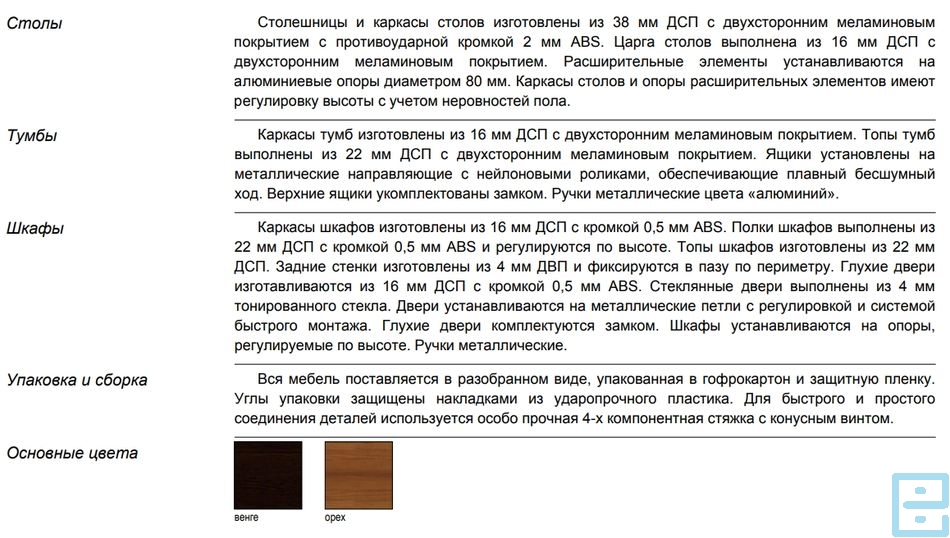 Столы

Столешницы и каркасы столов изготовлены из 38 мм ДСП с двухсторонним меламиновым покрытием с противоударной кромкой 2 мм ABS. Царга столов выполнена из 16 мм ДСП с двухсторонним меламиновым покрытием. Расширительные элементы устанавливаются на алюминиевые опоры диаметром 80 мм. Каркасы столов и опоры расширительных элементов имеют регулировку высоты с учетом неровностей пола.

Тумбы

Каркасы тумб изготовлены из 16 мм ДСП с двухсторонним меламиновым покрытием. Топы тумб выполнены из 22 мм ДСП с двухсторонним меламиновым покрытием. Ящики установлены на металлические направляющие с нейлоновыми роликами, обеспечивающие плавный бесшумный ход. Верхние ящики укомплектованы замком. Ручки металлические цвета «алюминий».

Шкафы

Каркасы шкафов изготовлены из 16 мм ДСП с кромкой 0,5 мм ABS. Полки шкафов выполнены из 22 мм ДСП с кромкой 0,5 мм ABS и регулируются по высоте. Топы шкафов изготовлены из 22 мм ДСП. Задние стенки изготовлены из 4 мм ДВП и фиксируются в пазу по периметру. Глухие двери изготавливаются из 16 мм ДСП с кромкой 0,5 мм ABS. Стеклянные двери выполнены из 4 мм тонированного стекла. Двери устанавливаются на металлические петли с регулировкой и системой быстрого монтажа. Глухие двери комплектуются замком. Шкафы устанавливаются на опоры, регулируемые по высоте. Ручки металлические.

Упаковка и сборка

Вся мебель поставляется в разобранном виде, упакованная в гофрокартон и защитную пленку. Углы упаковки защищены накладками из ударопрочного пластика. Для быстрого и простого соединения деталей используется особо прочная 4-х компонентная стяжка с конусным винтом.

Основные цвета

венге

орех